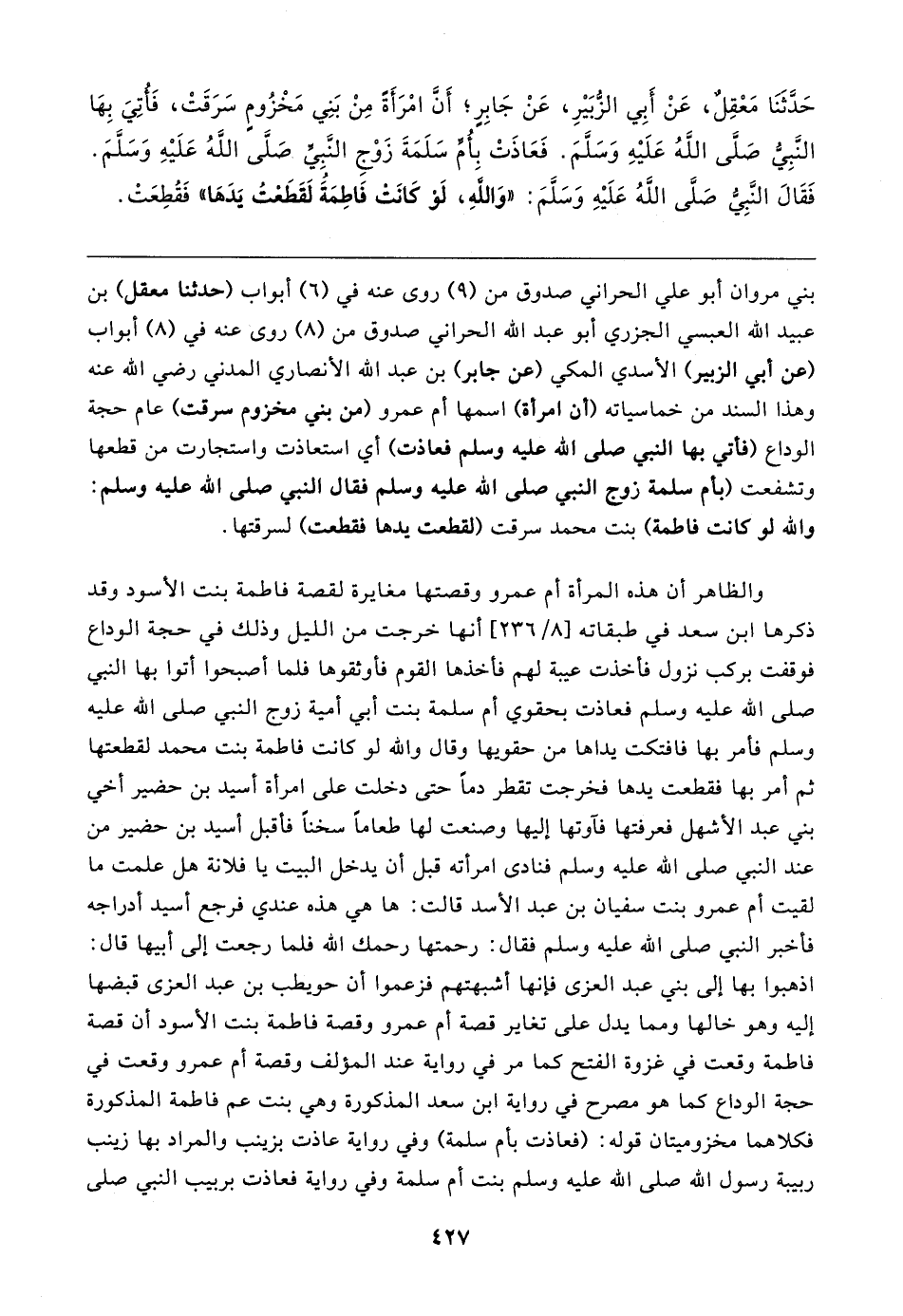 حَدَّثَنَا مَعْقِلٌ، عَنْ أَبِي الزُّبَيْرِ، عَنْ جَابِرٍ؛ أَنَّ امْرَأَةً مِنْ بَنِي مَخْزُومٍ سَرَقَتْ، فَأُتِيَ بِهَا النَّبِيُّ صَلَّى اللَّهُ عَلَيْهِ وَسَلَّمَ. فَعَاذَتْ بِأُمِّ سَلَمَةَ زَوْجِ النَّبِيِّ صَلَّى اللَّهُ عَلَيْهِ وَسَلَّمَ. فَقَالَ النَّبِيُّ صَلَّى اللَّهُ عَلَيْهِ وَسَلَّمَ: «وَاللَّهِ، لَوْ كَانَتْ فَاطِمَةُ لَقَطَعْتُ يَدَهَا» فَقُطِعَتْ.

بني مروان أبو علي الحراني صدوق من (٩) روى عنه في (٦) أبواب (حدثنا معقل) بن عبيد الله العبسي الجزري أبو عبد الله الحراني صدوق من (٨) روى عنه في (٨) أبواب (عن أبي الزبير) الأسدي المكي (عن جابر) بن عبد الله الأنصاري المدني رضي الله عنه وهذا السند من خماسياته (أن امرأة) اسمها أم عمرو (من بني مخزوم سرقت) عام حجة الوداع (فأتي بها النبي صلى الله عليه وسلم فعاذت) أي استعاذت واستجارت من قطعها وتشفعت (بأم سلمة زوج النبي صلى الله عليه وسلم فقال النبي صلى الله عليه وسلم: والله لو كانت فاطمة) بنت محمد سرقت (لقطعت يدها فقطعت) لسرقتها.

والظاهر أن هذه المرأة أم عمرو وقصتها مغايرة لقصة فاطمة بنت الأسود وقد ذكرها ابن سعد في طبقاته [٨/ ٢٣٦] أنها خرجت من الليل وذلك في حجة الوداع فوقفت بركب نزول فأخذت عيبة لهم فأخذها القوم فأوثقوها فلما أصبحوا أتوا بها النبي صلى الله عليه وسلم فعاذت بحقوي أم سلمة بنت أبي أمية زوج النبي صلى الله عليه وسلم فأمر بها فافتكت يداها من حقويها وقال والله لو كانت فاطمة بنت محمد لقطعتها ثم أمر بها فقطعت يدها فخرجت تقطر دماً حتى دخلت على امرأة أسيد بن حضير أخي بني عبد الأشهل فعرفتها فآوتها إليها وصنعت لها طعاماً سخناً فأقبل أسيد بن حضير من عند النبي صلى الله عليه وسلم فنادى امرأته قبل أن يدخل البيت يا فلانة هل علمت ما لقيت أم عمرو بنت سفيان بن عبد الأسد قالت: ها هي هذه عندي فرجع أسيد أدراجه فأخبر النبي صلى الله عليه وسلم فقال: رحمتها رحمك الله فلما رجعت إلى أبيها قال: اذهبوا بها إلى بني عبد العزى فإنها أشبهتهم فزعموا أن حويطب بن عبد العزى قبضها إليه وهو خالها ومما يدل على تغاير قصة أم عمرو وقصة فاطمة بنت الأسود أن قصة فاطمة وقعت في غزوة الفتح كما مر في رواية عند المؤلف وقصة أم عمرو وقعت في حجة الوداع كما هو مصرح في رواية ابن سعد المذكورة وهي بنت عم فاطمة المذكورة فكلاهما مخزوميتان قوله: (فعاذت بأم سلمة) وفي رواية عاذت بزينب والمراد بها زينب ربيبة رسول الله صلى الله عليه وسلم بنت أم سلمة وفي رواية فعاذت بربيب النبي صلى

٤٢٧